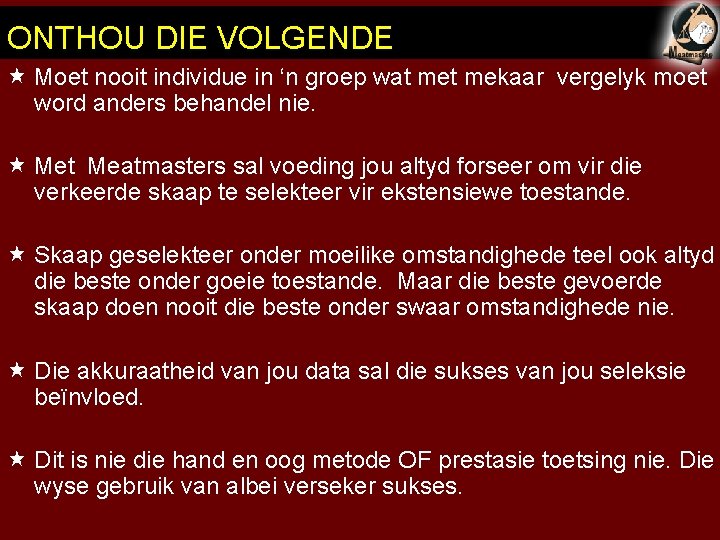 ONTHOU DIE VOLGENDE

★ Moet nooit individue in 'n groep wat met mekaar vergelyk moet word anders behandel nie.

★ Met Meatmasters sal voeding jou altyd forseer om vir die verkeerde skaap te selekteer vir ekstensiewe toestande.

★ Skaap geselekteer onder moeilike omstandighede teel ook altyd die beste onder goeie toestande. Maar die beste gevoerde skaap doen nooit die beste onder swaar omstandighede nie.

★ Die akkuraatheid van jou data sal die sukses van jou seleksie beïnvloed.

★ Dit is nie die hand en oog metode OF prestasie toetsing nie. Die wyse gebruik van albei verseker sukses.